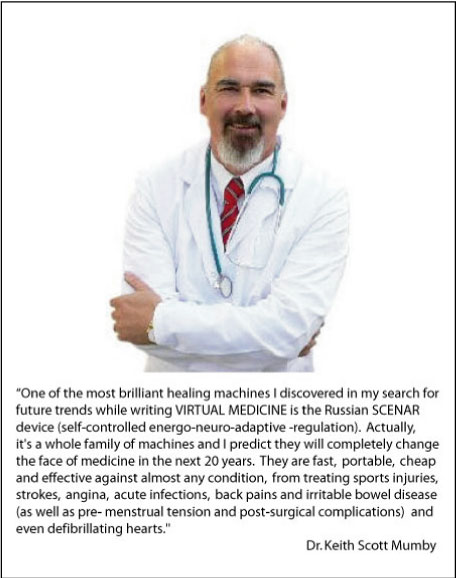 "One of the most brilliant healing machines I discovered in my search for future trends while writing VIRTUAL MEDICINE is the Russian SCENAR device (self-controlled energo-neuro-adaptive -regulation). Actually, it's a whole family of machines and I predict they will completely change the face of medicine in the next 20 years. They are fast, portable, cheap and effective against almost any condition, from treating sports injuries, strokes, angina, acute infections, back pains and irritable bowel disease (as well as pre- menstrual tension and post-surgical complications) and even defibrillating hearts."

Dr. Keith Scott Mumby